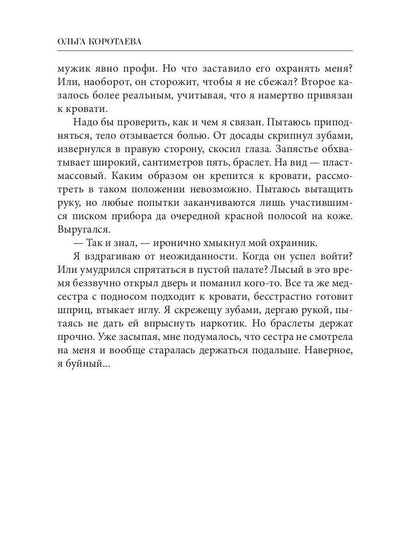 ОЛЬГА КОРОТАЕВА

мужик явно профи. Но что заставило его охранять меня? Или, наоборот, он сторожит, чтобы я не сбежал? Второе казалось более реальным, учитывая, что я намертво привязан к кровати.

Надо бы проверить, как и чем я связан. Пытаюсь приподняться, тело отзывается болью. От досады скрипнул зубами, извернулся в правую сторону, скосил глаза. Запястье обхватывает широкий, сантиметров пять, браслет. На вид — пластмассовый. Каким образом он крепится к кровати, рассмотреть в таком положении невозможно. Пытаюсь вытащить руку, но любые попытки заканчиваются лишь участившимся писком прибора да очередной красной полосой на коже. Выругался.

— Так и знал, — иронично хмыкнул мой охранник.

Я вздрагиваю от неожиданности. Когда он успел войти? Или умудрился спрятаться в пустой палате? Лысый в это время беззвучно открыл дверь и поманил кого-то. Все та же медсестра с подносом подходит к кровати, бесстрастно готовит шприц, втыкает иглу. Я скрежещу зубами, дергаю рукой, пытаясь не дать ей впрыснуть наркотик. Но браслеты держат прочно. Уже засыпая, мне подумалось, что сестра не смотрела на меня и вообще старалась держаться подальше. Наверное, я буйный...